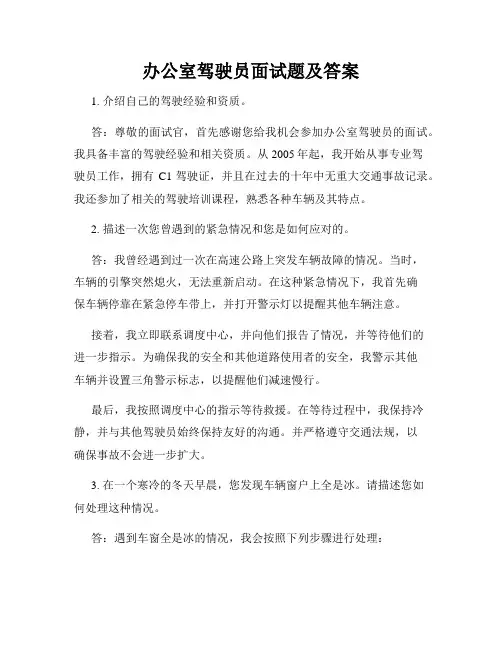 办公室驾驶员面试题及答案

1. 介绍自己的驾驶经验和资质。

答：尊敬的面试官，首先感谢您给我机会参加办公室驾驶员的面试。我具备丰富的驾驶经验和相关资质。从 2005 年起，我开始从事专业驾驶员工作，拥有 C1 驾驶证，并且在过去的十年中无重大交通事故记录。我还参加了相关的驾驶培训课程，熟悉各种车辆及其特点。

2. 描述一次您曾遇到的紧急情况和您是如何应对的。

答：我曾经遇到过一次在高速公路上突发车辆故障的情况。当时，车辆的引擎突然熄火，无法重新启动。在这种紧急情况下，我首先确保车辆停靠在紧急停车带上，并打开警示灯以提醒其他车辆注意。

接着，我立即联系调度中心，并向他们报告了情况，并等待他们的进一步指示。为确保我的安全和其他道路使用者的安全，我警示其他车辆并设置三角警示标志，以提醒他们减速慢行。

最后，我按照调度中心的指示等待救援。在等待过程中，我保持冷静，并与其他驾驶员始终保持友好的沟通。并严格遵守交通法规，以确保事故不会进一步扩大。

3. 在一个寒冷的冬天早晨，您发现车辆窗户上全是冰。请描述您如何处理这种情况。

答：遇到车窗全是冰的情况，我会按照下列步骤进行处理：